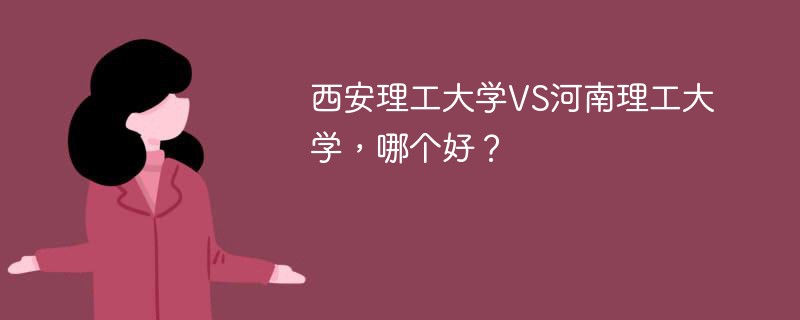 西安理工大学VS河南理工大学，哪个好？